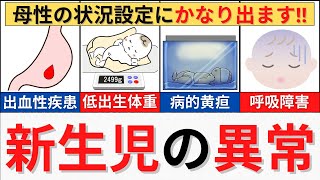 母性の状況設定にかなり出ます!!

2499g

出血性疾患

低出生体重

病的黄疸

呼吸障害

新生児の異常